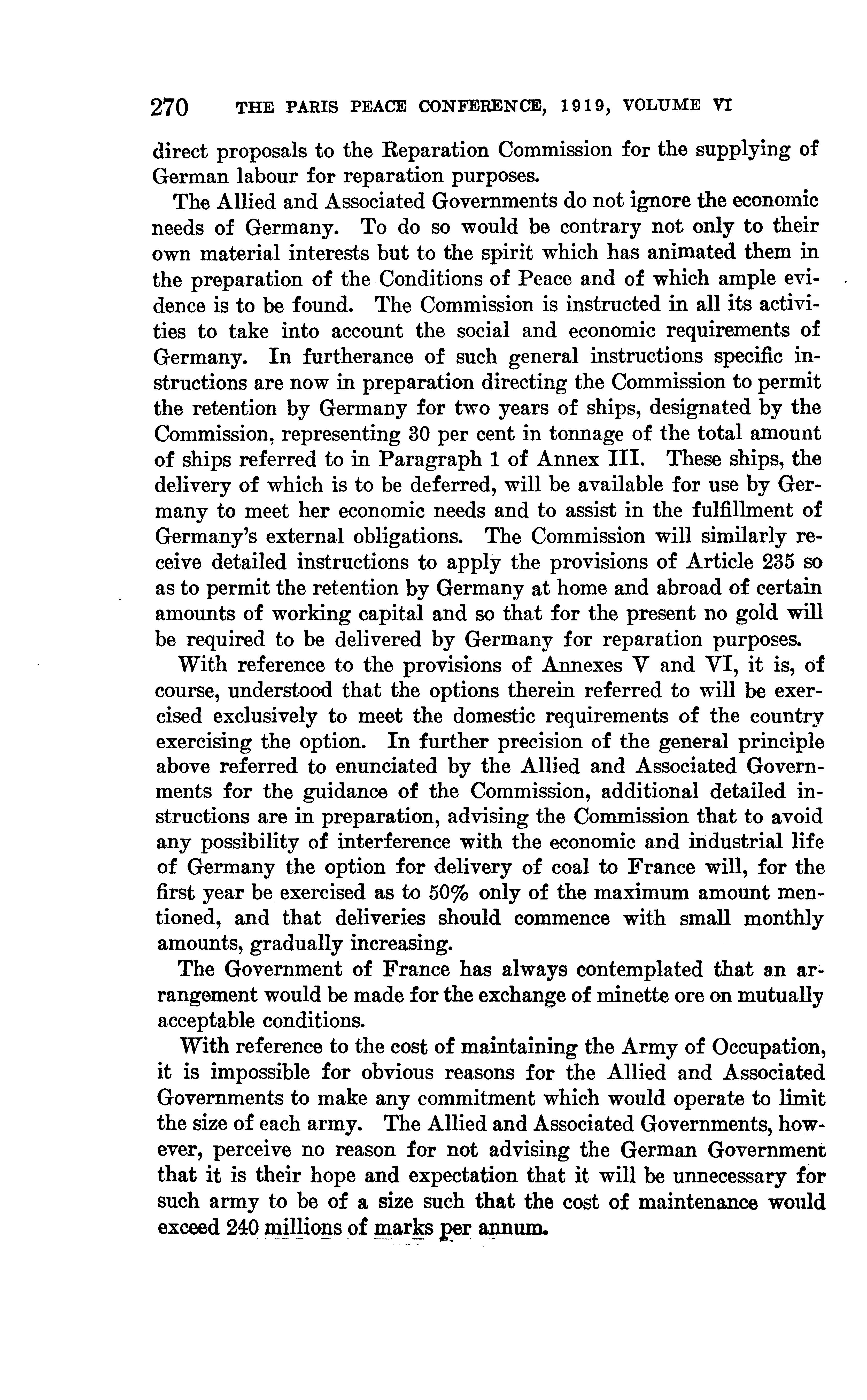 270 THE PARIS PEACE CONFERENCE, 1919, VOLUME VI

direct proposals to the Reparation Commission for the supplying of German labour for reparation purposes.

The Allied and Associated Governments do not ignore the economic needs of Germany. To do so would be contrary not only to their own material interests but to the spirit which has animated them in the preparation of the Conditions of Peace and of which ample evidence is to be found. The Commission is instructed in all its activities to take into account the social and economic requirements of Germany. In furtherance of such general instructions specific instructions are now in preparation directing the Commission to permit the retention by Germany for two years of ships, designated by the Commission, representing 30 per cent in tonnage of the total amount of ships referred to in Paragraph 1 of Annex III. These ships, the delivery of which is to be deferred, will be available for use by Germany to meet her economic needs and to assist in the fulfillment of Germany's external obligations. The Commission will similarly receive detailed instructions to apply the provisions of Article 235 so as to permit the retention by Germany at home and abroad of certain amounts of working capital and so that for the present no gold will be required to be delivered by Germany for reparation purposes.

With reference to the provisions of Annexes V and VI, it is, of course, understood that the options therein referred to will be exercised exclusively to meet the domestic requirements of the country exercising the option. In further precision of the general principle above referred to enunciated by the Allied and Associated Governments for the guidance of the Commission, additional detailed instructions are in preparation, advising the Commission that to avoid any possibility of interference with the economic and industrial life of Germany the option for delivery of coal to France will, for the first year be exercised as to 50% only of the maximum amount mentioned, and that deliveries should commence with small monthly amounts, gradually increasing.

The Government of France has always contemplated that an arrangement would be made for the exchange of minette ore on mutually acceptable conditions.

With reference to the cost of maintaining the Army of Occupation, it is impossible for obvious reasons for the Allied and Associated Governments to make any commitment which would operate to limit the size of each army. The Allied and Associated Governments, however, perceive no reason for not advising the German Government that it is their hope and expectation that it will be unnecessary for such army to be of a size such that the cost of maintenance would exceed 240 millions of marks per annum.